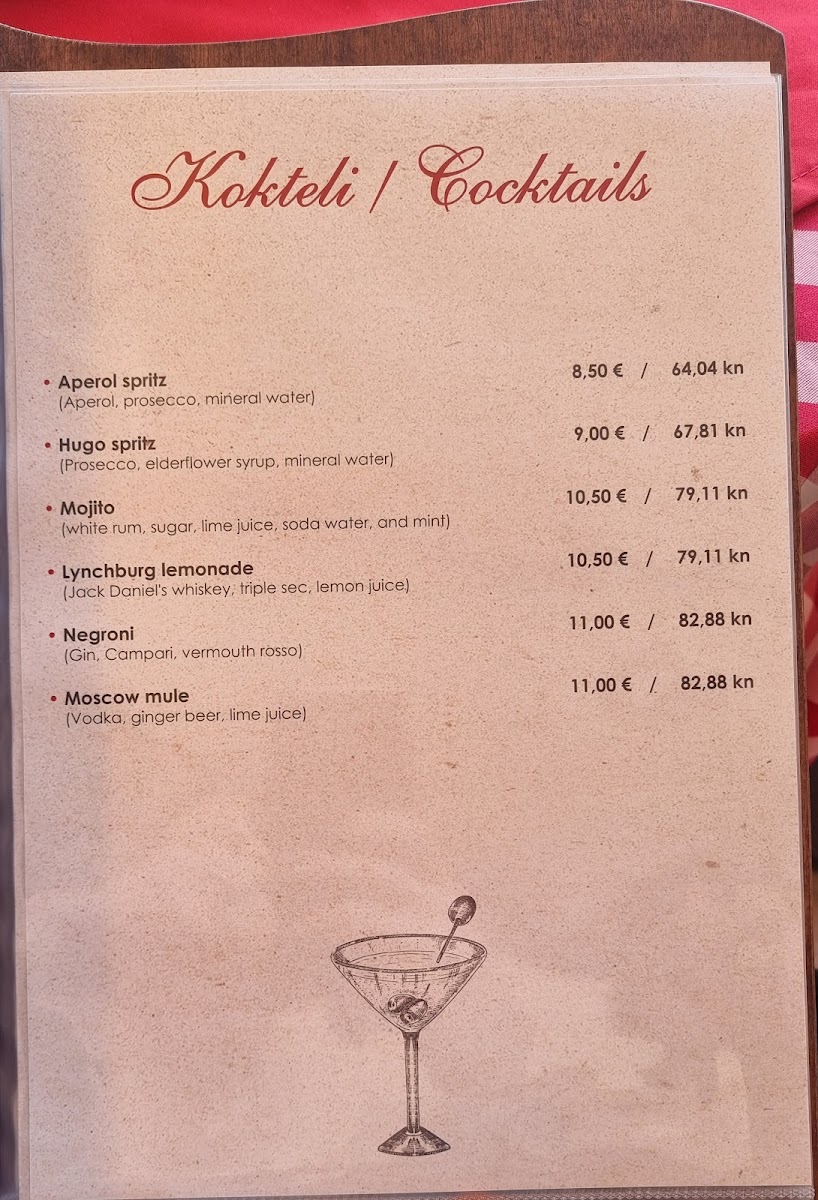 Kokteli / Cocktails

• Aperol spritz 8,50 € / 64,04 kn
(Aperol, prosecco, mineral water)

• Hugo spritz 9,00 € / 67,81 kn
(Prosecco, elderflower syrup, mineral water)

• Mojito 10,50 € / 79,11 kn
(white rum, sugar, lime juice, soda water, and mint)

• Lynchburg lemonade 10,50 € / 79,11 kn
(Jack Daniel's whiskey, triple sec, lemon juice)

• Negroni 11,00 € / 82,88 kn
(Gin, Campari, vermouth rosso)

• Moscow mule 11,00 € / 82,88 kn
(Vodka, ginger beer, lime juice)